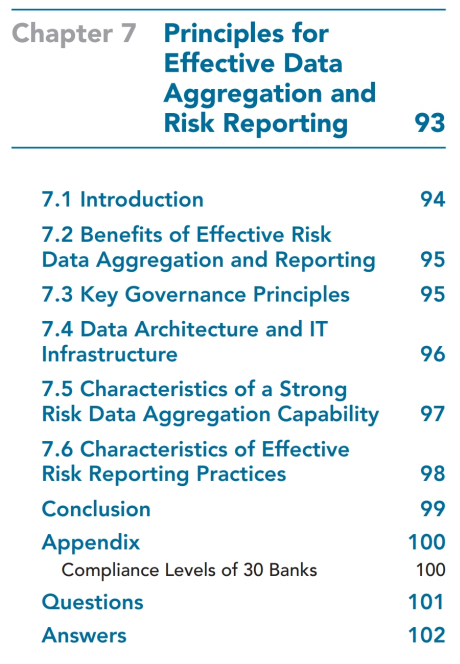 Chapter 7 Principles for Effective Data Aggregation and Risk Reporting 93

7.1 Introduction 94

7.2 Benefits of Effective Risk Data Aggregation and Reporting 95

7.3 Key Governance Principles 95

7.4 Data Architecture and IT Infrastructure 96

7.5 Characteristics of a Strong Risk Data Aggregation Capability 97

7.6 Characteristics of Effective Risk Reporting Practices 98

Conclusion 99

Appendix 100

Compliance Levels of 30 Banks 100

Questions 101

Answers 102